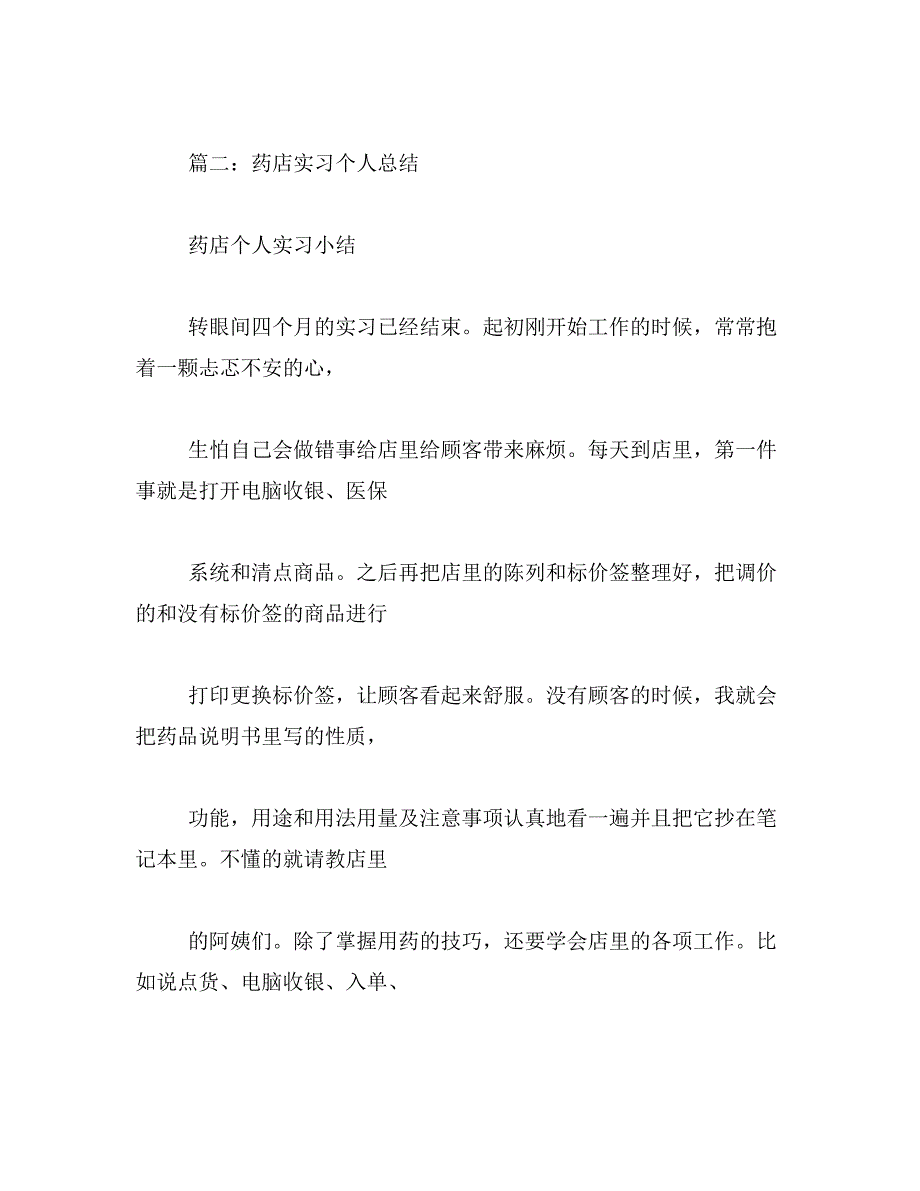 篇二：药店实习个人总结

药店个人实习小结

转眼间四个月的实习已经结束。起初刚开始工作的时候，常常抱着一颗忐忑不安的心，

生怕自己会做错事给店里给顾客带来麻烦。每天到店里，第一件事就是打开电脑收银、医保

系统和清点商品。之后再把店里的陈列和标价签整理好，把调价的和没有标价签的商品进行

打印更换标价签，让顾客看起来舒服。没有顾客的时候，我就会把药品说明书里写的性质，

功能，用途和用法用量及注意事项认真地看一遍并且把它抄在笔记本里。不懂的就请教店里

的阿姨们。除了掌握用药的技巧，还要学会店里的各项工作。比如说点货、电脑收银、入单、